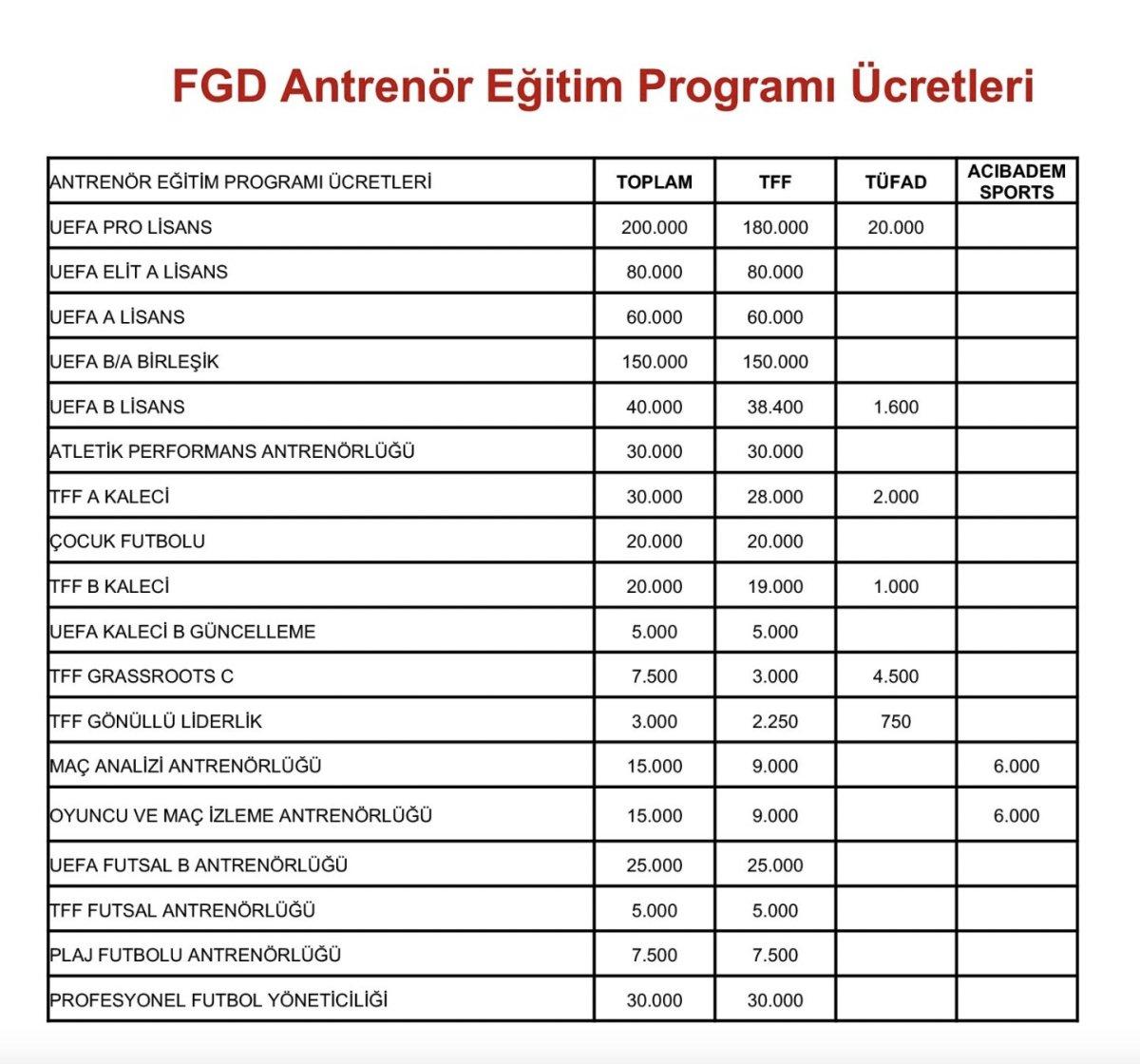 FGD Antrenör Eğitim Programı Ücretleri

| ANTRENÖR EĞİTİM PROGRAMI ÜCRETLERİ | TOPLAM | TFF | TÜFAD | ACIBADEM SPORTS |
|---|---|---|---|---|
| UEFA PRO LİSANS | 200.000 | 180.000 | 20.000 | |
| UEFA ELİT A LİSANS | 80.000 | 80.000 | | |
| UEFA A LİSANS | 60.000 | 60.000 | | |
| UEFA B/A BİRLEŞİK | 150.000 | 150.000 | | |
| UEFA B LİSANS | 40.000 | 38.400 | 1.600 | |
| ATLETİK PERFORMANS ANTRENÖRLÜĞÜ | 30.000 | 30.000 | | |
| TFF A KALECİ | 30.000 | 28.000 | 2.000 | |
| ÇOCUK FUTBOLU | 20.000 | 20.000 | | |
| TFF B KALECİ | 20.000 | 19.000 | 1.000 | |
| UEFA KALECİ B GÜNCELLEME | 5.000 | 5.000 | | |
| TFF GRASSROOTS C | 7.500 | 3.000 | 4.500 | |
| TFF GÖNÜLLÜ LİDERLİK | 3.000 | 2.250 | 750 | |
| MAÇ ANALİZİ ANTRENÖRLÜĞÜ | 15.000 | 9.000 | | 6.000 |
| OYUNCU VE MAÇ İZLEME ANTRENÖRLÜĞÜ | 15.000 | 9.000 | | 6.000 |
| UEFA FUTSAL B ANTRENÖRLÜĞÜ | 25.000 | 25.000 | | |
| TFF FUTSAL ANTRENÖRLÜĞÜ | 5.000 | 5.000 | | |
| PLAJ FUTBOLU ANTRENÖRLÜĞÜ | 7.500 | 7.500 | | |
| PROFESYONEL FUTBOL YÖNETİCİLİĞİ | 30.000 | 30.000 | | |